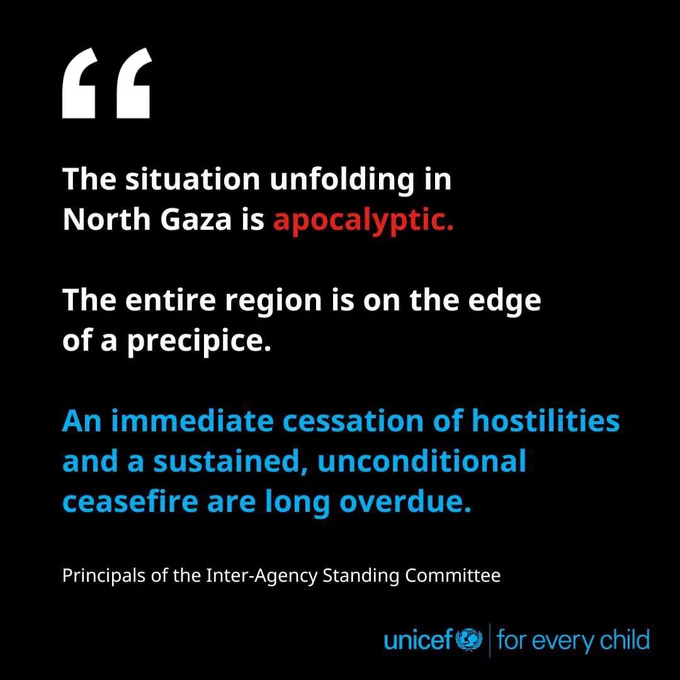 "

The situation unfolding in North Gaza is apocalyptic.

The entire region is on the edge of a precipice.

An immediate cessation of hostilities and a sustained, unconditional ceasefire are long overdue.

Principals of the Inter-Agency Standing Committee

unicef | for every child